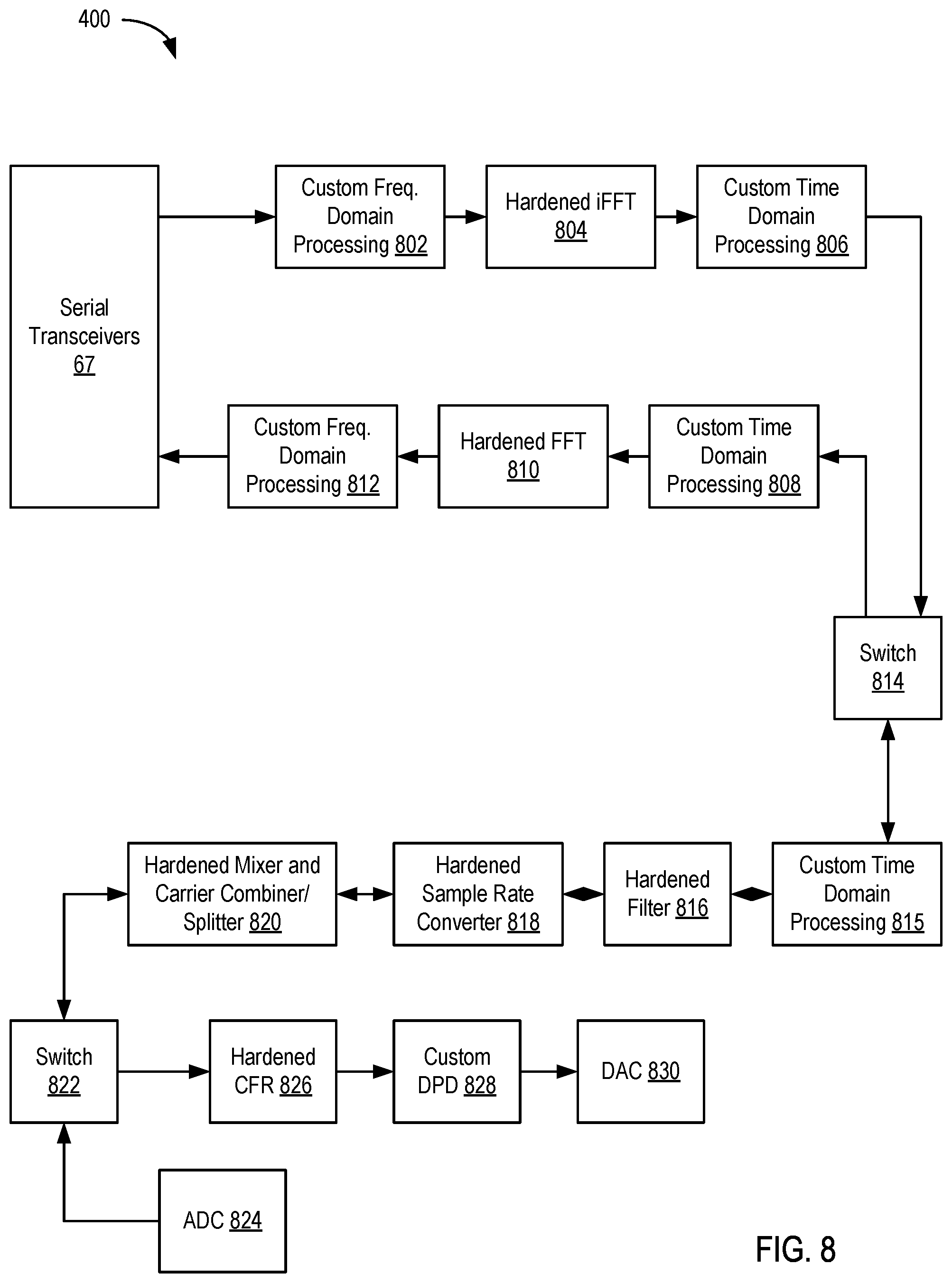 400

Serial Transceivers 67

Custom Freq. Domain Processing 802

Hardened iFFT 804

Custom Time Domain Processing 806

Custom Freq. Domain Processing 812

Hardened FFT 810

Custom Time Domain Processing 808

Switch 814

Hardened Mixer and Carrier Combiner/ Splitter 820

Hardened Sample Rate Converter 818

Hardened Filter 816

Custom Time Domain Processing 815

Switch 822

Hardened CFR 826

Custom DPD 828

DAC 830

ADC 824

FIG. 8